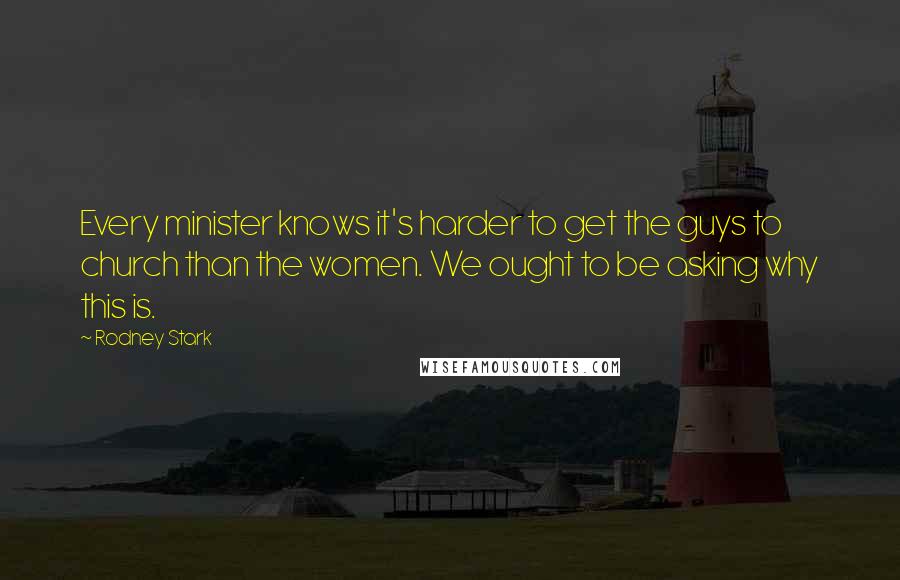 Every minister knows it's harder to get the guys to church than the women. We ought to be asking why this is.

~ Rodney Stark

WISEFAMOUSQUOTES.COM